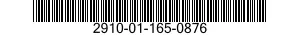 2910-01-165-0876